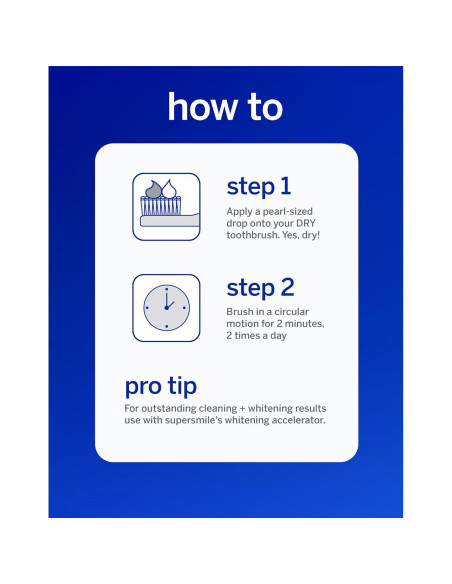 how to

step 1

Apply a pearl-sized drop onto your DRY toothbrush. Yes, dry!

step 2

Brush in a circular motion for 2 minutes, 2 times a day

pro tip

For outstanding cleaning + whitening results use with supersmile's whitening accelerator.